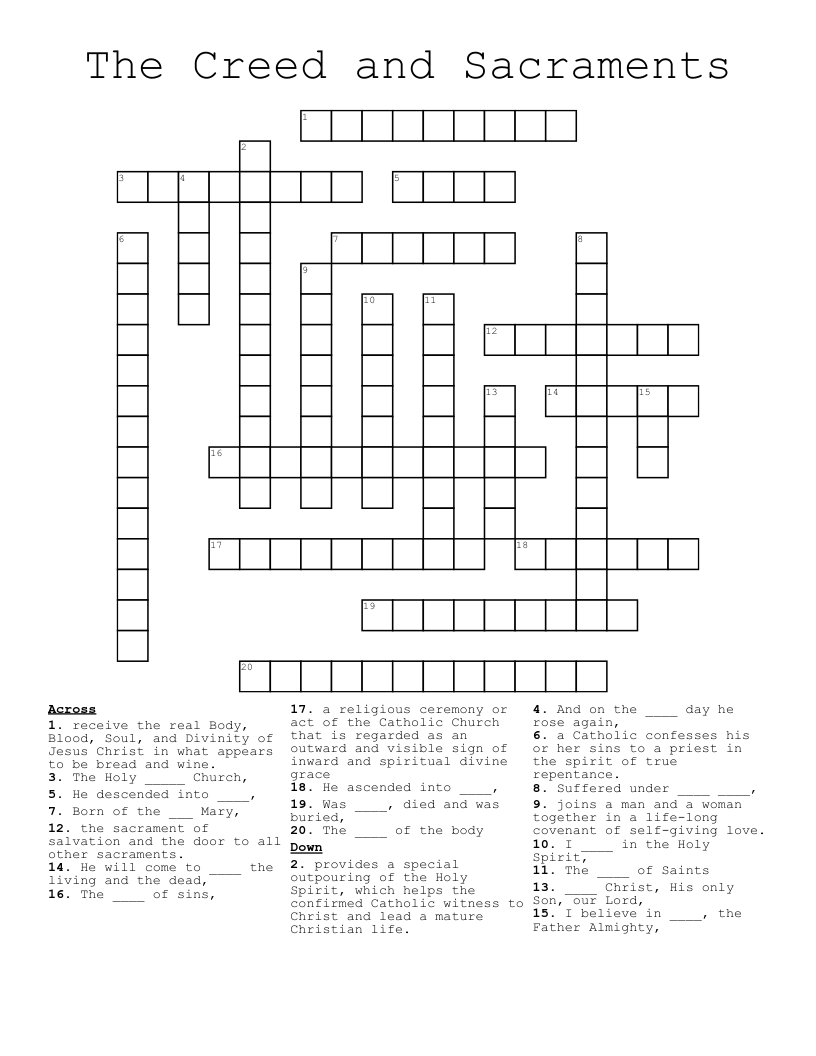 The Creed and Sacraments

1
2
3 4
5
6
7
8
9
10
11
12
13
14
15
16
17
18
19
20

Across
1. receive the real Body, Blood, Soul, and Divinity of Jesus Christ in what appears to be bread and wine.
3. The Holy ____ Church,
5. He descended into ____,
7. Born of the ____ Mary,
12. the sacrament of salvation and the door to all other sacraments.
14. He will come to ____ the living and the dead,
16. The ____ of sins,

17. a religious ceremony or act of the Catholic Church that is regarded as an outward and visible sign of inward and spiritual divine grace
18. He ascended into ____,
19. Was ____, died and was buried,
20. The ____ of the body

Down
2. provides a special outpouring of the Holy Spirit, which helps the confirmed Catholic witness to Christ and lead a mature Christian life.

4. And on the ____ day he rose again,
6. a Catholic confesses his or her sins to a priest in the spirit of true repentance.
8. Suffered under ____ ____,
9. joins a man and a woman together in a life-long covenant of self-giving love.
10. I ____ in the Holy Spirit,
11. The ____ of Saints
13. ____ Christ, His only Son, our Lord,
15. I believe in ____, the Father Almighty,